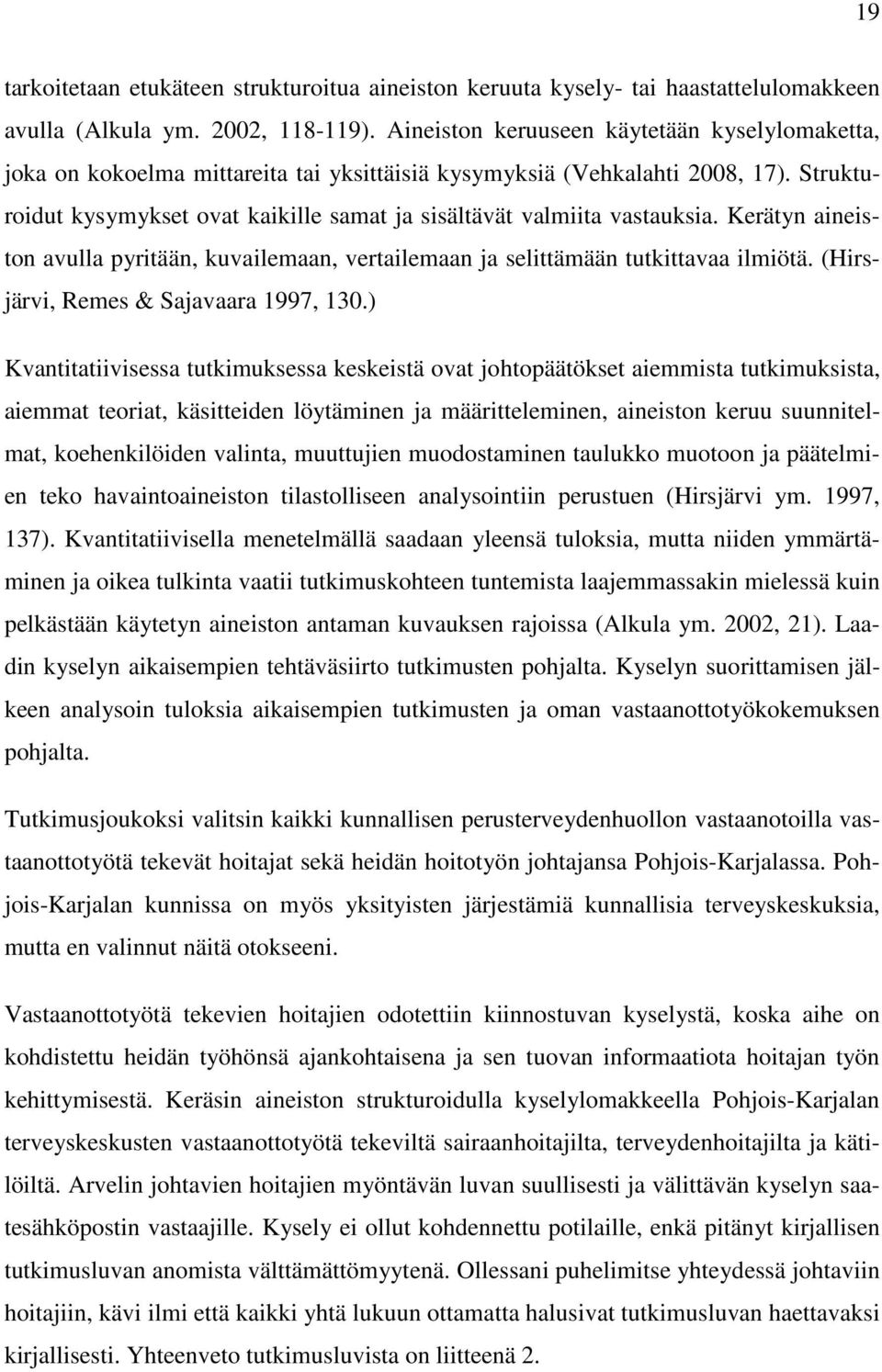 19

tarkoitetaan etukäteen strukturoitua aineiston keruuta kysely- tai haastattelulomakkeen avulla (Alkula ym. 2002, 118-119). Aineiston keruuseen käytetään kyselylomaketta, joka on kokoelma mittareita tai yksittäisiä kysymyksiä (Vehkalahti 2008, 17). Strukturoidut kysymykset ovat kaikille samat ja sisältävät valmiita vastauksia. Kerätyn aineiston avulla pyritään, kuvailemaan, vertailemaan ja selittämään tutkittavaa ilmiötä. (Hirsjärvi, Remes & Sajavaara 1997, 130.)

Kvantitatiivisessa tutkimuksessa keskeistä ovat johtopäätökset aiemmista tutkimuksista, aiemmat teoriat, käsitteiden löytäminen ja määritteleminen, aineiston keruu suunnitelmat, koehenkilöiden valinta, muuttujien muodostaminen taulukko muotoon ja päätelmien teko havaintoaineiston tilastolliseen analysointiin perustuen (Hirsjärvi ym. 1997, 137). Kvantitatiivisella menetelmällä saadaan yleensä tuloksia, mutta niiden ymmärtäminen ja oikea tulkinta vaatii tutkimuskohteen tuntemista laajemmassakin mielessä kuin pelkästään käytetyn aineiston antaman kuvauksen rajoissa (Alkula ym. 2002, 21). Laadin kyselyn aikaisempien tehtäväsiirto tutkimusten pohjalta. Kyselyn suorittamisen jälkeen analysoin tuloksia aikaisempien tutkimusten ja oman vastaanottotyökokemuksen pohjalta.

Tutkimusjoukoksi valitsin kaikki kunnallisen perusterveydenhuollon vastaanotoilla vastaanottotyötä tekevät hoitajat sekä heidän hoitotyön johtajansa Pohjois-Karjalassa. Pohjois-Karjalan kunnissa on myös yksityisten järjestämiä kunnallisia terveyskeskuksia, mutta en valinnut näitä otokseeni.

Vastaanottotyötä tekevien hoitajien odotettiin kiinnostuvan kyselystä, koska aihe on kohdistettu heidän työhönsä ajankohtaisena ja sen tuovan informaatiota hoitajan työn kehittymisestä. Keräsin aineiston strukturoidulla kyselylomakkeella Pohjois-Karjalan terveyskeskusten vastaanottotyötä tekeviltä sairaanhoitajilta, terveydenhoitajilta ja kätilöiltä. Arvelin johtavien hoitajien myöntävän luvan suullisesti ja välittävän kyselyn saatesähköpostin vastaajille. Kysely ei ollut kohdennettu potilaille, enkä pitänyt kirjallisen tutkimusluvan anomista välttämättömyytenä. Ollessani puhelimitse yhteydessä johtaviin hoitajiin, kävi ilmi että kaikki yhtä lukuun ottamatta halusivat tutkimusluvan haettavaksi kirjallisesti. Yhteenveto tutkimusluvista on liitteenä 2.